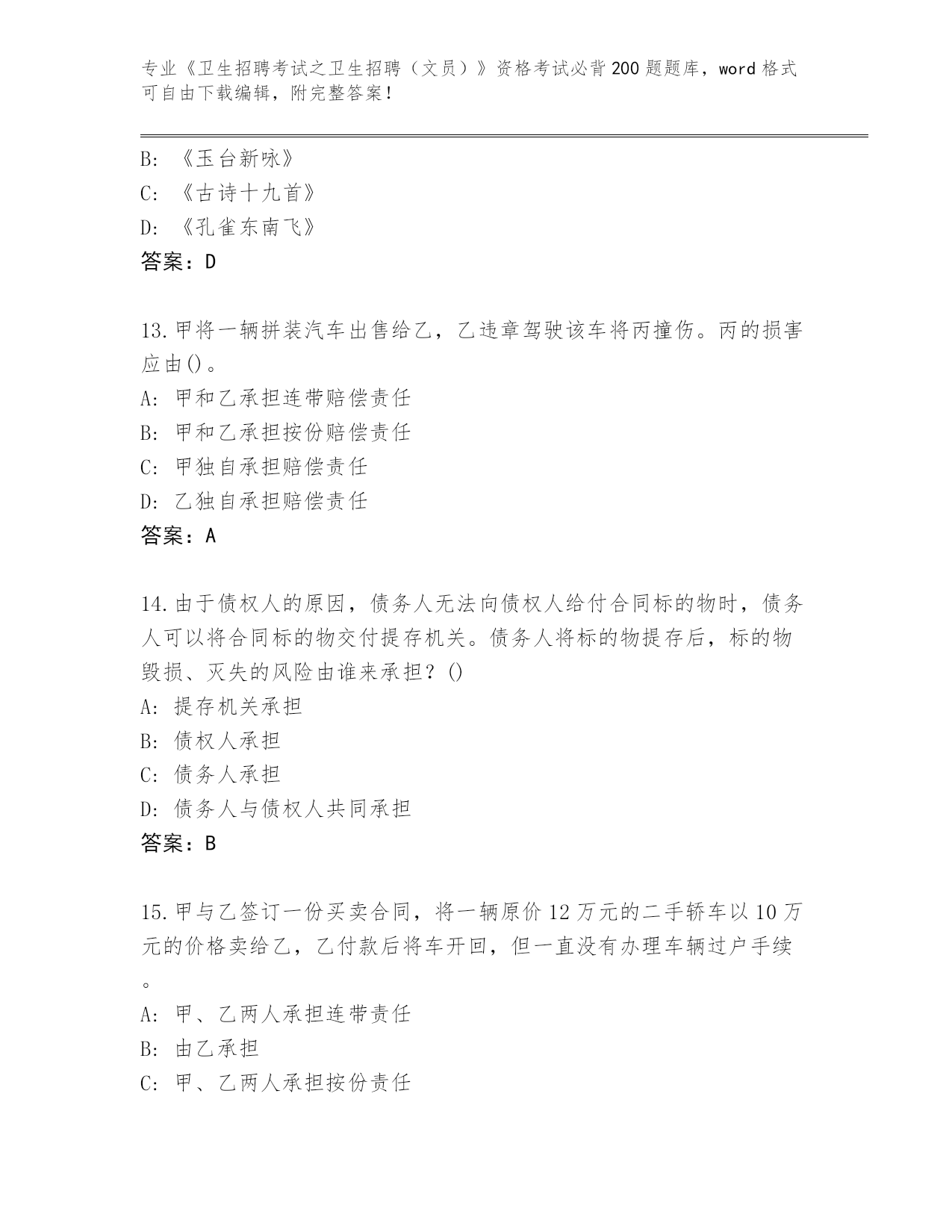 专业《卫生招聘考试之卫生招聘（文员）》资格考试必背200题题库，word格式可自由下载编辑，附完整答案！

B: 《玉台新咏》
C: 《古诗十九首》
D: 《孔雀东南飞》
答案：D

13.甲将一辆拼装汽车出售给乙，乙违章驾驶该车将丙撞伤。丙的损害应由()。
A: 甲和乙承担连带赔偿责任
B: 甲和乙承担按份赔偿责任
C: 甲独自承担赔偿责任
D: 乙独自承担赔偿责任
答案：A

14.由于债权人的原因，债务人无法向债权人给付合同标的物时，债务人可以将合同标的物交付提存机关。债务人将标的物提存后，标的物毁损、灭失的风险由谁来承担？()
A: 提存机关承担
B: 债权人承担
C: 债务人承担
D: 债务人与债权人共同承担
答案：B

15.甲与乙签订一份买卖合同，将一辆原价12万元的二手轿车以10万元的价格卖给乙，乙付款后将车开回，但一直没有办理车辆过户手续。
A: 甲、乙两人承担连带责任
B: 由乙承担
C: 甲、乙两人承担按份责任